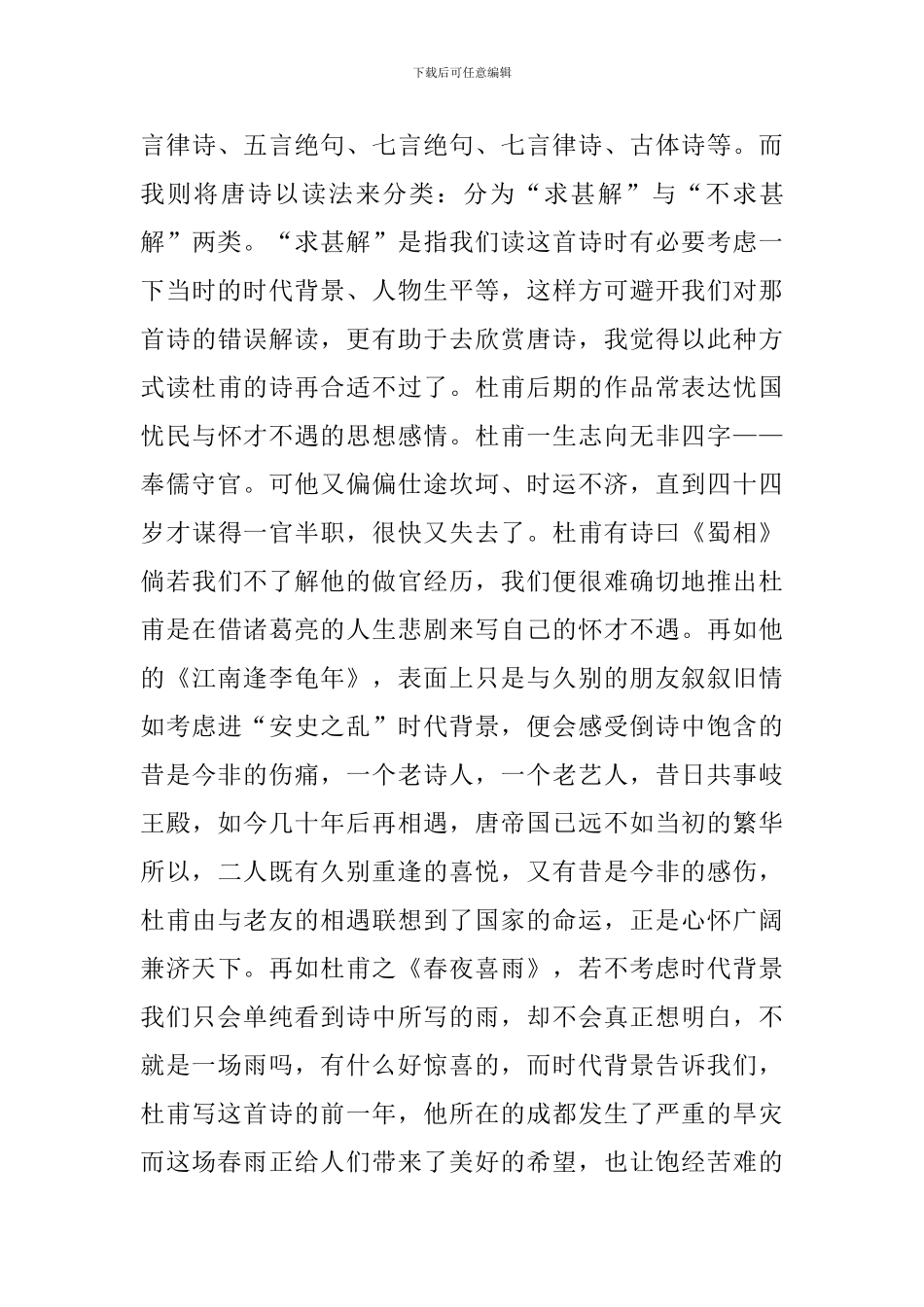 下载后可任意编辑

言律诗、五言绝句、七言绝句、七言律诗、古体诗等。而我则将唐诗以读法来分类：分为“求甚解”与“不求甚解”两类。“求甚解”是指我们读这首诗时有必要考虑一下当时的时代背景、人物生平等，这样方可避开我们对那首诗的错误解读，更有助于去欣赏唐诗，我觉得以此种方式读杜甫的诗再合适不过了。杜甫后期的作品常表达忧国忧民与怀才不遇的思想感情。杜甫一生志向无非四字——奉儒守官。可他又偏偏仕途坎坷、时运不济，直到四十四岁才谋得一官半职，很快又失去了。杜甫有诗曰《蜀相》倘若我们不了解他的做官经历，我们便很难确切地推出杜甫是在借诸葛亮的人生悲剧来写自己的怀才不遇。再如他的《江南逢李龟年》，表面上只是与久别的朋友叙叙旧情如考虑进“安史之乱”时代背景，便会感受倒诗中饱含的昔是今非的伤痛，一个老诗人，一个老艺人，昔日共事岐王殿，如今几十年后再相遇，唐帝国已远不如当初的繁华所以，二人既有久别重逢的喜悦，又有昔是今非的感伤，杜甫由与老友的相遇联想到了国家的命运，正是心怀广阔兼济天下。再如杜甫之《春夜喜雨》，若不考虑时代背景我们只会单纯看到诗中所写的雨，却不会真正想明白，不就是一场雨吗，有什么好惊喜的，而时代背景告诉我们，杜甫写这首诗的前一年，他所在的成都发生了严重的旱灾而这场春雨正给人们带来了美好的希望，也让饱经苦难的